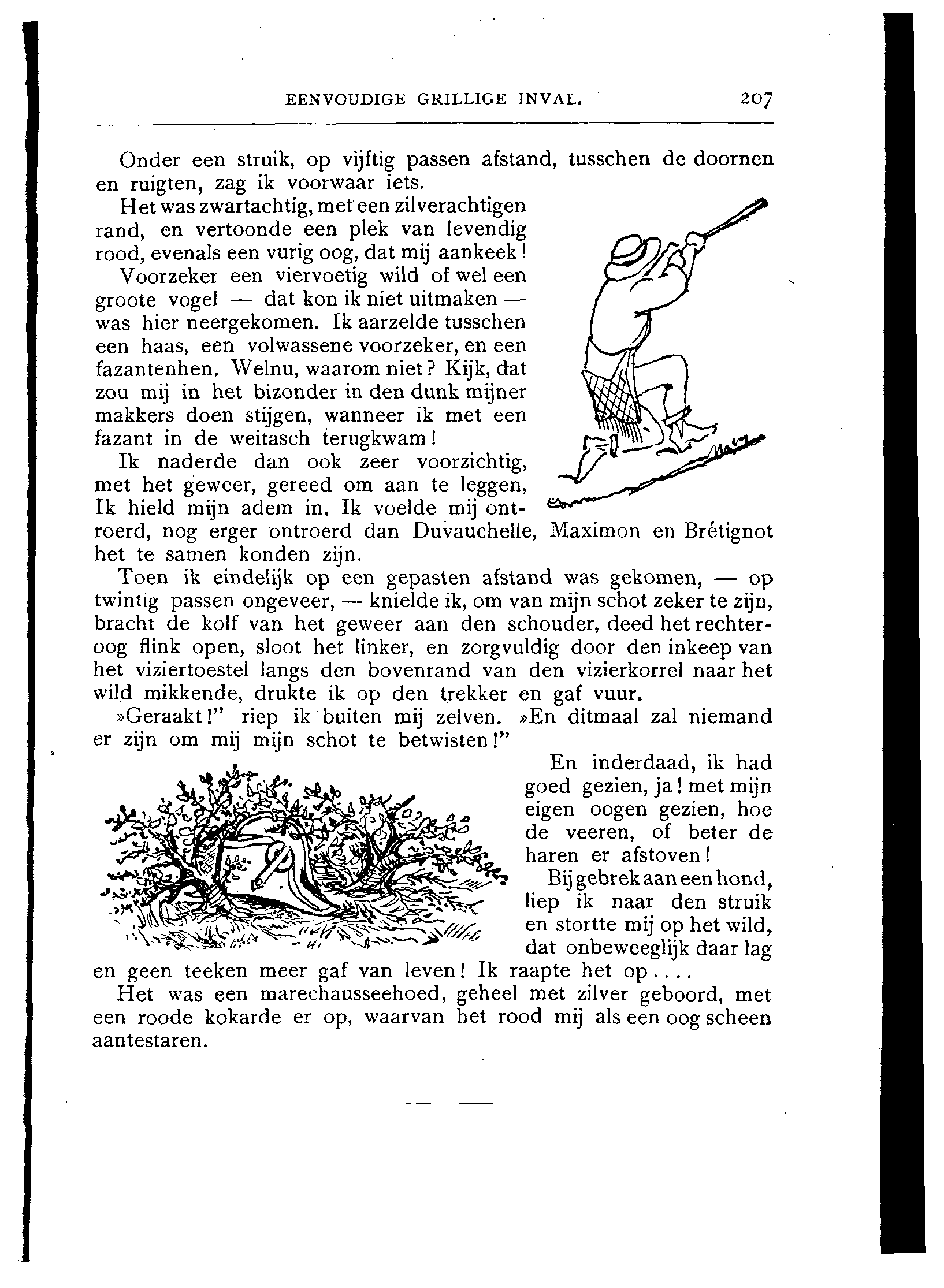 EENVOUDIGE GRILLIGE INVAL. 207

Onder een struik, op vijftig passen afstand, tusschen de doornen en ruigten, zag ik voorwaar iets.

Het was zwartachtig, met een zilverachtigen rand, en vertoonde een plek van levendig rood, evenals een vurig oog, dat mij aankeek!

Voorzeker een viervoetig wild of wel een groote vogel — dat kon ik niet uitmaken — was hier neergekomen. Ik aarzelde tusschen een haas, een volwassene voorzeker, en een fazantenhen. Welnu, waarom niet? Kijk, dat zou mij in het bizonder in den dunk mijner makkers doen stijgen, wanneer ik met een fazant in de weitasch terugkwam!

Ik naderde dan ook zeer voorzichtig, met het geweer, gereed om aan te leggen, Ik hield mijn adem in. Ik voelde mij ontroerd, nog erger ontroerd dan Duvauchelle, Maximon en Brétignot het te samen konden zijn.

Toen ik eindelijk op een gepasten afstand was gekomen, — op twintig passen ongeveer, — knielde ik, om van mijn schot zeker te zijn, bracht de kolf van het geweer aan den schouder, deed het rechteroog flink open, sloot het linker, en zorgvuldig door den inkeep van het viziertoestel langs den bovenrand van den vizierkorrel naar het wild mikkende, drukte ik op den trekker en gaf vuur.

»Geraakt!" riep ik buiten mij zelven. »En ditmaal zal niemand er zijn om mij mijn schot te betwisten!"

En inderdaad, ik had goed gezien, ja! met mijn eigen oogen gezien, hoe de veeren, of beter de haren er afstoven!

Bij gebrek aan een hond, liep ik naar den struik en stortte mij op het wild, dat onbeweeglijk daar lag en geen teeken meer gaf van leven! Ik raapte het op....

Het was een marechausseehoed, geheel met zilver geboord, met een roode kokarde er op, waarvan het rood mij als een oog scheen aantestaren.